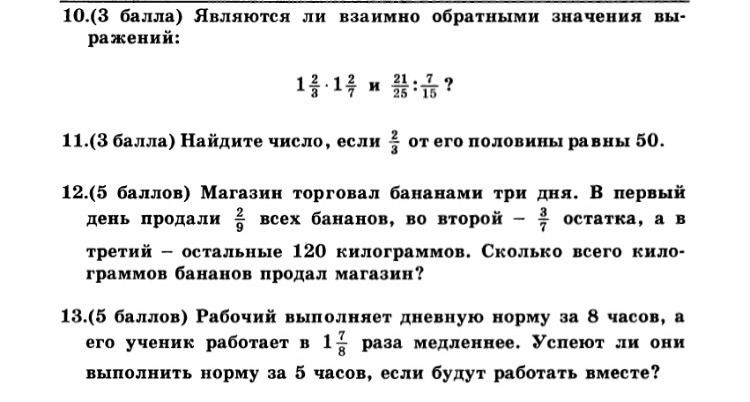 10.(3 балла) Являются ли взаимно обратными значения выражений:

$1\frac{2}{3} \cdot 1\frac{2}{7}$ и $\frac{21}{25} : \frac{7}{15}$ ?

11.(3 балла) Найдите число, если $\frac{2}{3}$ от его половины равны 50.

12.(5 баллов) Магазин торговал бананами три дня. В первый день продали $\frac{2}{9}$ всех бананов, во второй – $\frac{3}{7}$ остатка, а в третий – остальные 120 килограммов. Сколько всего килограммов бананов продал магазин?

13.(5 баллов) Рабочий выполняет дневную норму за 8 часов, а его ученик работает в $1\frac{7}{8}$ раза медленнее. Успеют ли они выполнить норму за 5 часов, если будут работать вместе?